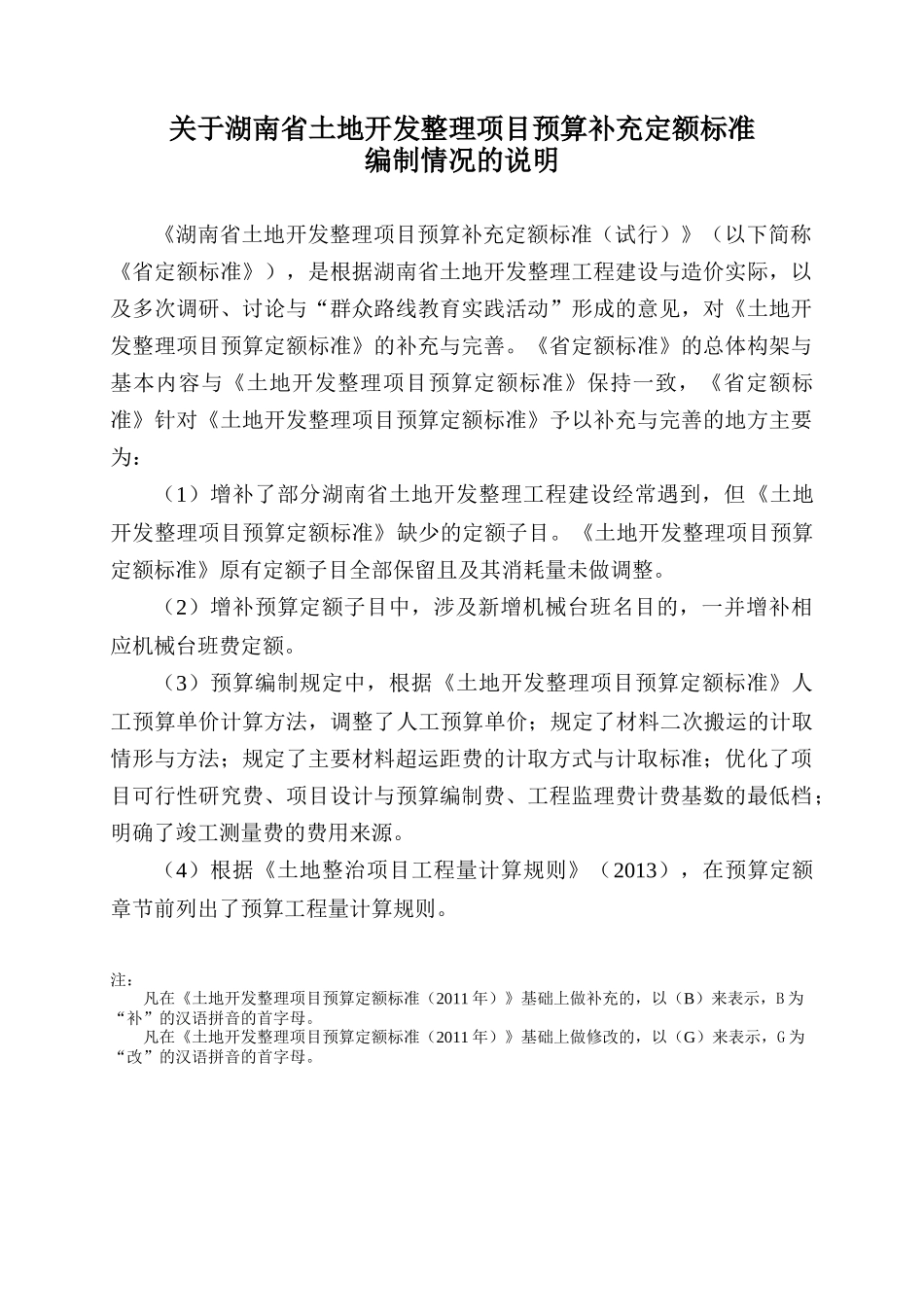 关于湖南省土地开发整理项目预算补充定额标准
编制情况的说明

《湖南省土地开发整理项目预算补充定额标准（试行）》（以下简称《省定额标准》），是根据湖南省土地开发整理工程建设与造价实际，以及多次调研、讨论与“群众路线教育实践活动”形成的意见，对《土地开发整理项目预算定额标准》的补充与完善。《省定额标准》的总体构架与基本内容与《土地开发整理项目预算定额标准》保持一致，《省定额标准》针对《土地开发整理项目预算定额标准》予以补充与完善的地方主要为：

（1）增补了部分湖南省土地开发整理工程建设经常遇到，但《土地开发整理项目预算定额标准》缺少的定额子目。《土地开发整理项目预算定额标准》原有定额子目全部保留且及其消耗量未做调整。

（2）增补预算定额子目中，涉及新增机械台班名目的，一并增补相应机械台班费定额。

（3）预算编制规定中，根据《土地开发整理项目预算定额标准》人工预算单价计算方法，调整了人工预算单价；规定了材料二次搬运的计取情形与方法；规定了主要材料超运距费的计取方式与计取标准；优化了项目可行性研究费、项目设计与预算编制费、工程监理费计费基数的最低档；明确了竣工测量费的费用来源。

（4）根据《土地整治项目工程量计算规则》（2013），在预算定额章节前列出了预算工程量计算规则。

注：
凡在《土地开发整理项目预算定额标准（2011年）》基础上做补充的，以（B）来表示，B为“补”的汉语拼音的首字母。
凡在《土地开发整理项目预算定额标准（2011年）》基础上做修改的，以（G）来表示，G为“改”的汉语拼音的首字母。